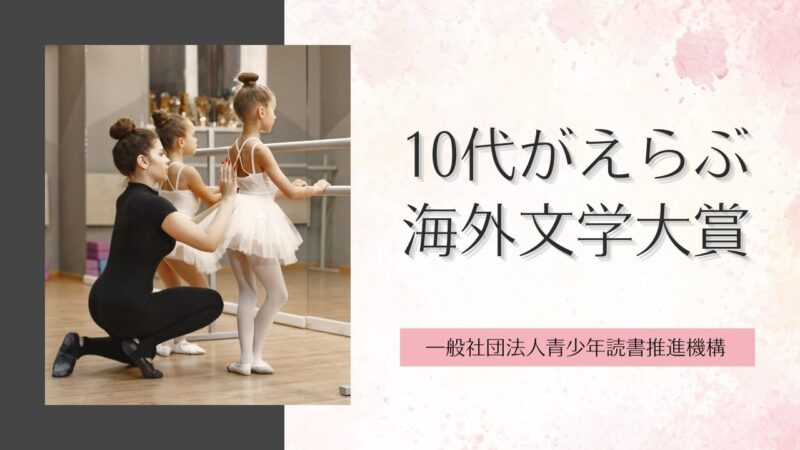 10代がえらぶ
海外文学大賞

一般社団法人青少年読書推進機構